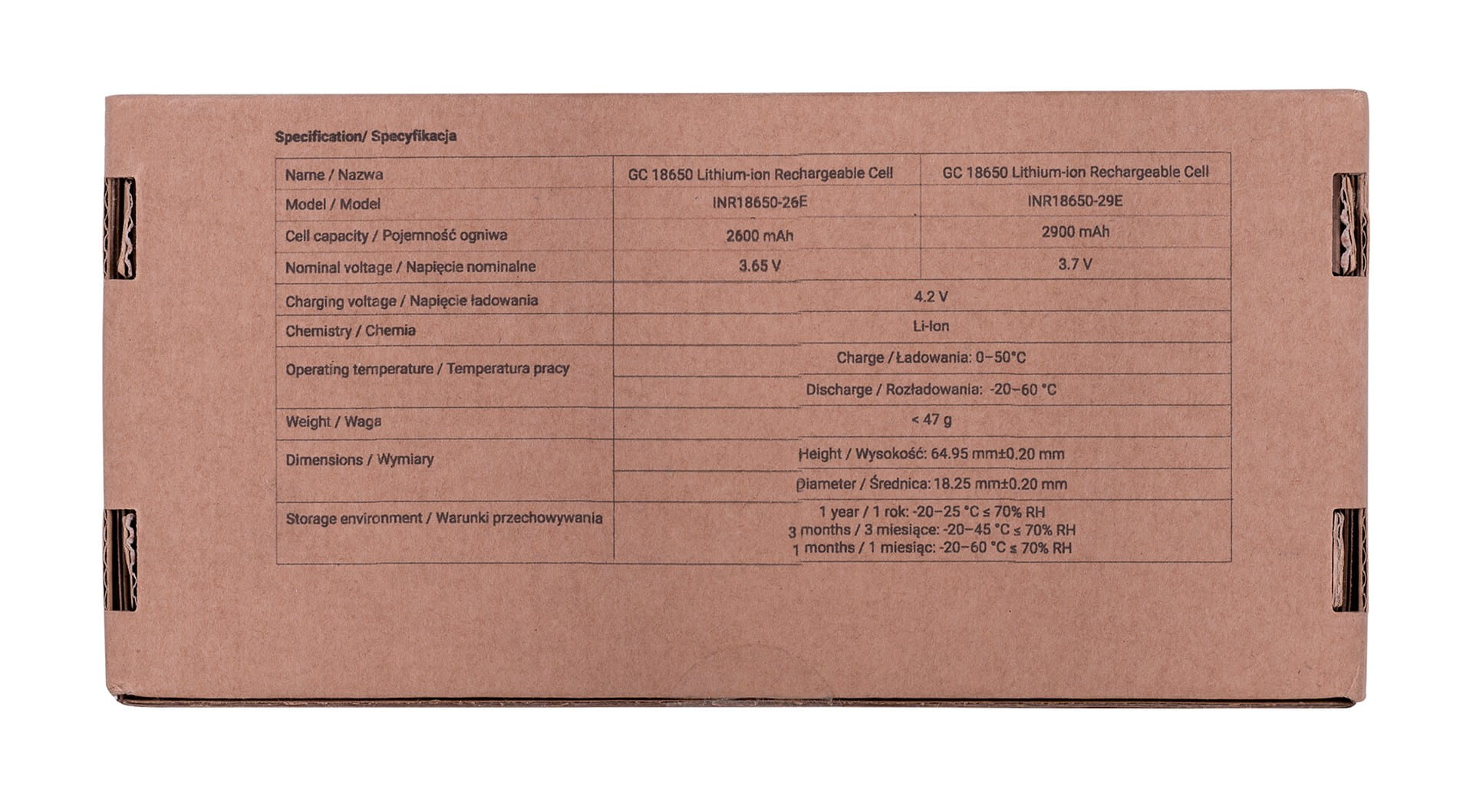 Specification/ Specyfikacja

| Name / Nazwa | GC 18650 Lithium-ion Rechargeable Cell | GC 18650 Lithium-ion Rechargeable Cell |
|---|---|---|
| Model / Model | INR18650-26E | INR18650-29E |
| Cell capacity / Pojemność ogniwa | 2600 mAh | 2900 mAh |
| Nominal voltage / Napięcie nominalne | 3.65 V | 3.7 V |
| Charging voltage / Napięcie ładowania | 4.2 V | |
| Chemistry / Chemia | Li-Ion | |
| Operating temperature / Temperatura pracy | Charge / Ładowania: 0–50°C | |
| | Discharge / Rozładowania: -20–60 °C | |
| Weight / Waga | < 47 g | |
| Dimensions / Wymiary | Height / Wysokość: 64.95 mm±0.20 mm | |
| | Diameter / Średnica: 18.25 mm±0.20 mm | |
| Storage environment / Warunki przechowywania | 1 year / 1 rok: -20–25 °C ≤ 70% RH 3 months / 3 miesiące: -20–45 °C ≤ 70% RH 1 months / 1 miesiąc: -20–60 °C ≤ 70% RH | |